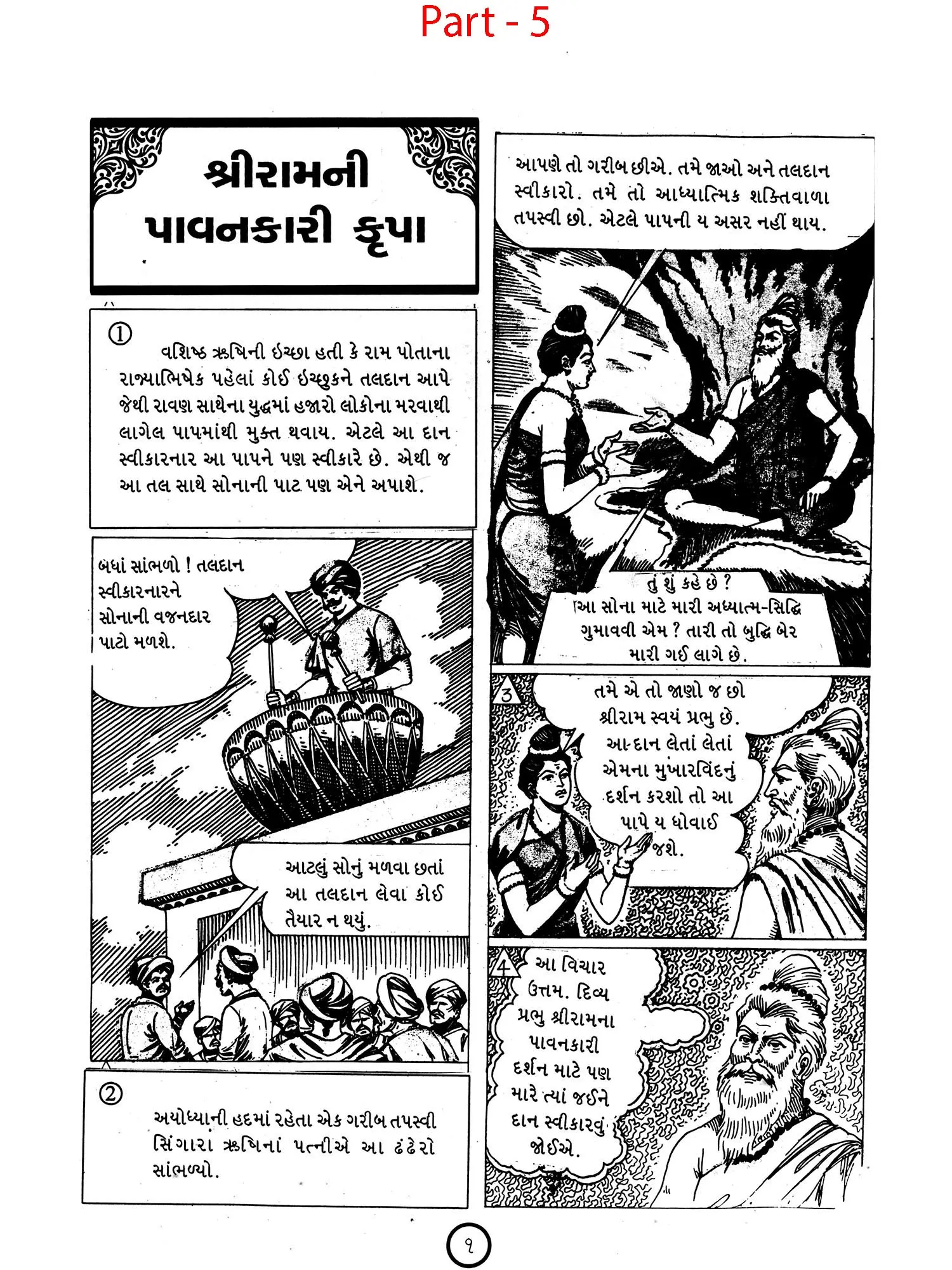 Part - 5

શ્રીરામની પાવનકારી કૃપા

①
વશિષ્ઠ ઋષિની ઇચ્છા હતી કે રામ પોતાના રાજ્યાભિષેક પહેલાં કોઈ ઇચ્છુકને તલદાન આપે જેથી રાવણ સાથેના યુદ્ધમાં હજારો લોકોના મરવાથી લાગેલ પાપમાંથી મુક્ત થવાય. એટલે આ દાન સ્વીકારનાર આ પાપને પણ સ્વીકારે છે. એથી જ આ તલ સાથે સોનાની પાટ પણ એને અપાશે.

બધાં સાંભળો ! તલદાન સ્વીકારનારને સોનાની વજનદાર પાટો મળશે.

આટલું સોનું મળવા છતાં આ તલદાન લેવા કોઈ તૈયાર ન થયું.

②
અયોધ્યાની હદમાં રહેતા એક ગરીબ તપસ્વી સિંગારા ઋષિનાં પત્નીએ આ ઢંઢેરો સાંભળ્યો.

આપણે તો ગરીબ છીએ. તમે જાઓ અને તલદાન સ્વીકારો. તમે તો આધ્યાત્મિક શક્તિવાળા તપસ્વી છો. એટલે પાપની ય અસર નહીં થાય.

તું શું કહે છે ? આ સોના માટે મારી અધ્યાત્મ-સિદ્ધિ ગુમાવવી એમ ? તારી તો બુદ્ધિ બેર મારી ગઈ લાગે છે.

3
તમે એ તો જાણો જ છો શ્રીરામ સ્વયં પ્રભુ છે. આ દાન લેતાં લેતાં એમના મુખારવિંદનું દર્શન કરશો તો આ પાપે ય ધોવાઈ જશે.

4
આ વિચાર ઉત્તમ. દિવ્ય પ્રભુ શ્રીરામના પાવનકારી દર્શન માટે પણ મારે ત્યાં જઈને દાન સ્વીકારવું જોઈએ.

૧